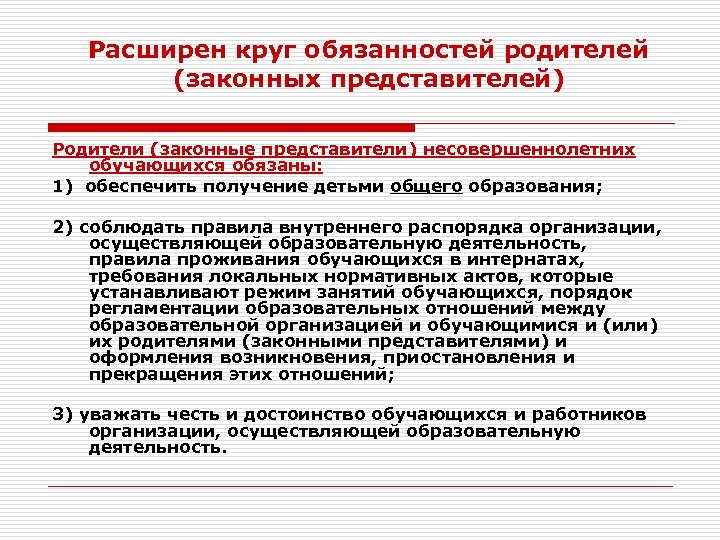 Расширен круг обязанностей родителей (законных представителей)

Родители (законные представители) несовершеннолетних обучающихся обязаны:

1) обеспечить получение детьми общего образования;

2) соблюдать правила внутреннего распорядка организации, осуществляющей образовательную деятельность, правила проживания обучающихся в интернатах, требования локальных нормативных актов, которые устанавливают режим занятий обучающихся, порядок регламентации образовательных отношений между образовательной организацией и обучающимися и (или) их родителями (законными представителями) и оформления возникновения, приостановления и прекращения этих отношений;

3) уважать честь и достоинство обучающихся и работников организации, осуществляющей образовательную деятельность.